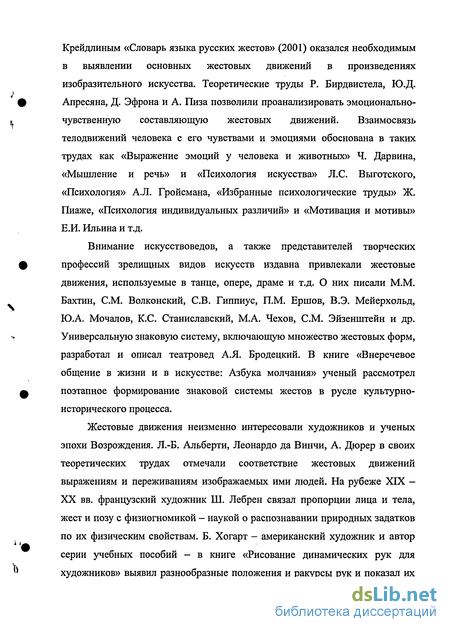 Крейдлиным «Словарь языка русских жестов» (2001) оказался необходимым в выявлении основных жестовых движений в произведениях изобразительного искусства. Теоретические труды Р. Бирдвистела, Ю.Д. Апресяна, Д. Эфрона и А. Пиза позволили проанализировать эмоционально-чувственную составляющую жестовых движений. Взаимосвязь телодвижений человека с его чувствами и эмоциями обоснована в таких трудах как «Выражение эмоций у человека и животных» Ч. Дарвина, «Мышление и речь» и «Психология искусства» Л.С. Выготского, «Психология» А.Л. Гройсмана, «Избранные психологические труды» Ж. Пиаже, «Психология индивидуальных различий» и «Мотивация и мотивы» Е.И. Ильина и т.д.

Внимание искусствоведов, а также представителей творческих профессий зрелищных видов искусств издавна привлекали жестовые движения, используемые в танце, опере, драме и т.д. О них писали М.М. Бахтин, С.М. Волконский, С.В. Гиппиус, П.М. Ершов, В.Э. Мейерхольд, Ю.А. Мочалов, К.С. Станиславский, М.А. Чехов, С.М. Эйзенштейн и др. Универсальную знаковую систему, включающую множество жестовых форм, разработал и описал театровед А.Я. Бродецкий. В книге «Внеречевое общение в жизни и в искусстве: Азбука молчания» ученый рассмотрел поэтапное формирование знаковой системы жестов в русле культурно-исторического процесса.

Жестовые движения неизменно интересовали художников и ученых эпохи Возрождения. Л.-Б. Альберти, Леонардо да Винчи, А. Дюрер в своих теоретических трудах отмечали соответствие жестовых движений выражениям и переживаниям изображаемых ими людей. На рубеже XIX – XX вв. французский художник Ш. Лебрен связал пропорции лица и тела, жест и позу с физиогномикой – наукой о распознавании природных задатков по их физическим свойствам. Б. Хогарт – американский художник и автор серии учебных пособий – в книге «Рисование динамических рук для художников» выявил разнообразные положения и ракурсы рук и показал их

dsLib.net
библиотека диссертаций